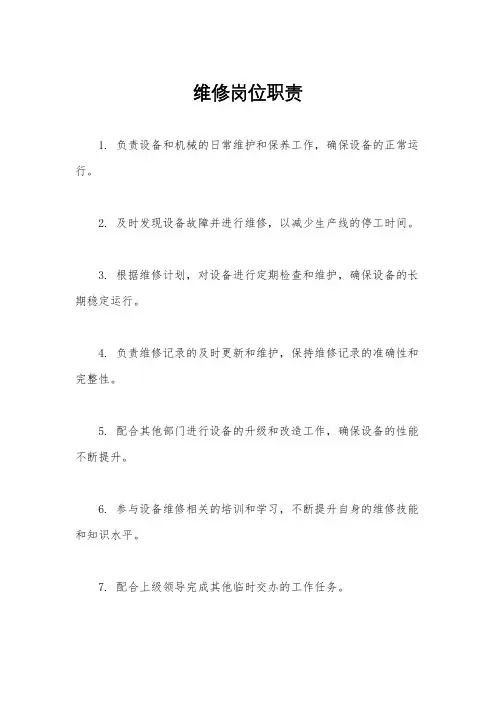 维修岗位职责

1. 负责设备和机械的日常维护和保养工作，确保设备的正常运行。

2. 及时发现设备故障并进行维修，以减少生产线的停工时间。

3. 根据维修计划，对设备进行定期检查和维护，确保设备的长期稳定运行。

4. 负责维修记录的及时更新和维护，保持维修记录的准确性和完整性。

5. 配合其他部门进行设备的升级和改造工作，确保设备的性能不断提升。

6. 参与设备维修相关的培训和学习，不断提升自身的维修技能和知识水平。

7. 配合上级领导完成其他临时交办的工作任务。